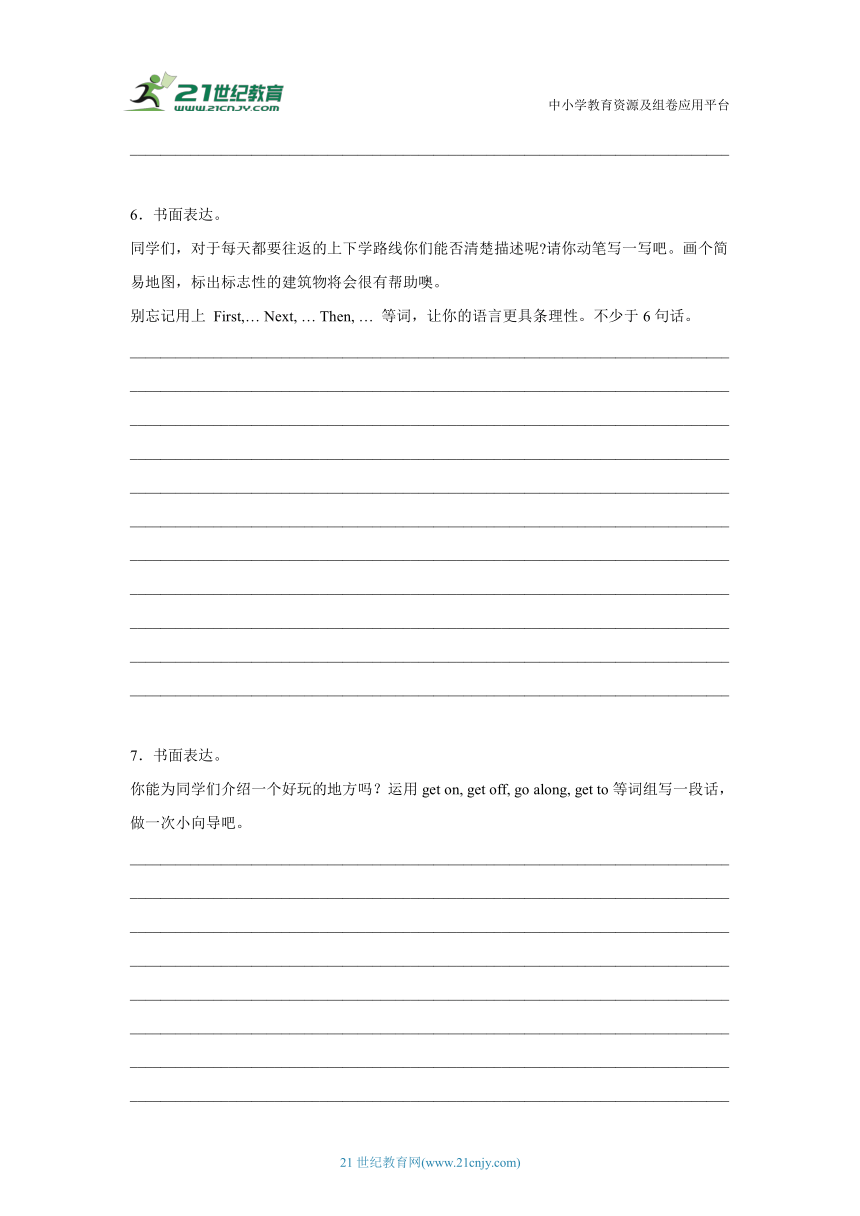 21世纪教育
www.21cnjy.com
中小学教育资源及组卷应用平台

6．书面表达。

同学们，对于每天都要往返的上下学路线你们能否清楚描述呢?请你动笔写一写吧。画个简易地图，标出标志性的建筑物将会很有帮助噢。

别忘记用上 First,… Next, … Then, … 等词，让你的语言更具条理性。不少于 6 句话。

7．书面表达。

你能为同学们介绍一个好玩的地方吗？运用 get on, get off, go along, get to 等词组写一段话，做一次小向导吧。

21 世纪教育网(www.21cnjy.com)